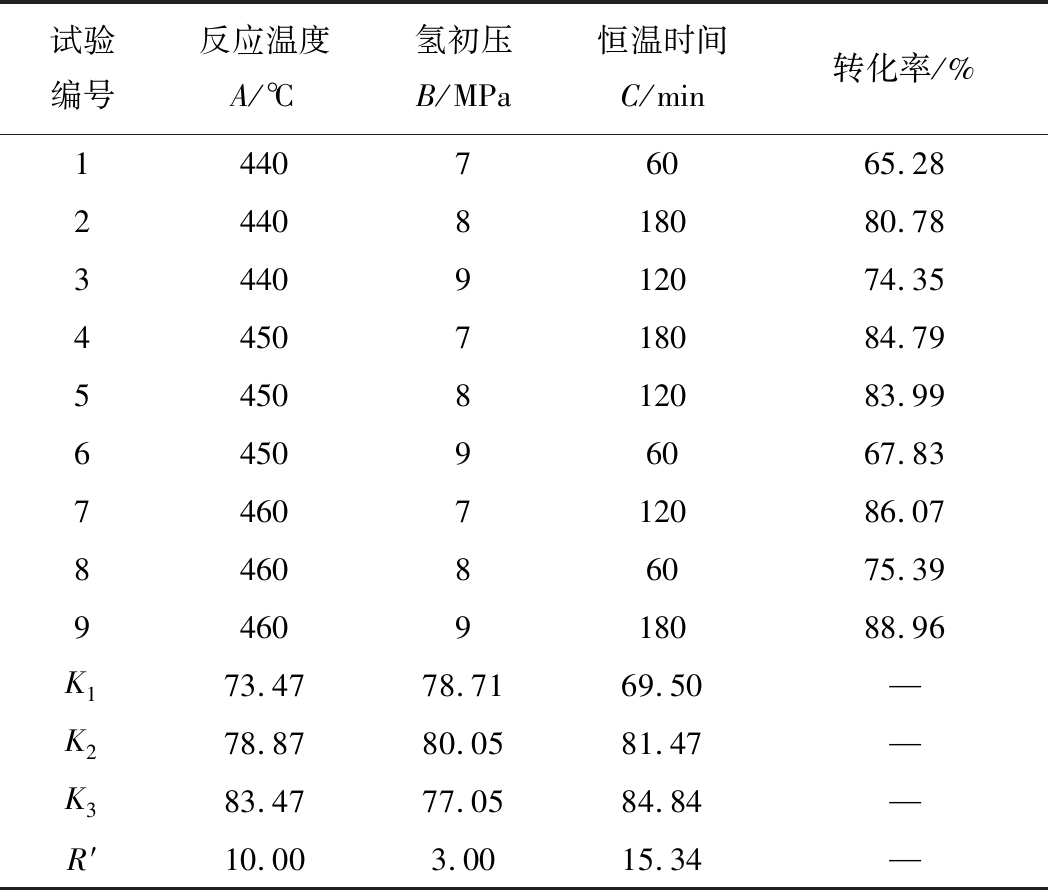 | 试验编号 | 反应温度 $A$/℃ | 氢初压 $B$/MPa | 恒温时间 $C$/min | 转化率/% |
|---|---|---|---|---|
| 1 | 440 | 7 | 60 | 65.28 |
| 2 | 440 | 8 | 180 | 80.78 |
| 3 | 440 | 9 | 120 | 74.35 |
| 4 | 450 | 7 | 180 | 84.79 |
| 5 | 450 | 8 | 120 | 83.99 |
| 6 | 450 | 9 | 60 | 67.83 |
| 7 | 460 | 7 | 120 | 86.07 |
| 8 | 460 | 8 | 60 | 75.39 |
| 9 | 460 | 9 | 180 | 88.96 |
| $K_1$ | 73.47 | 78.71 | 69.50 | — |
| $K_2$ | 78.87 | 80.05 | 81.47 | — |
| $K_3$ | 83.47 | 77.05 | 84.84 | — |
| $R'$ | 10.00 | 3.00 | 15.34 | — |